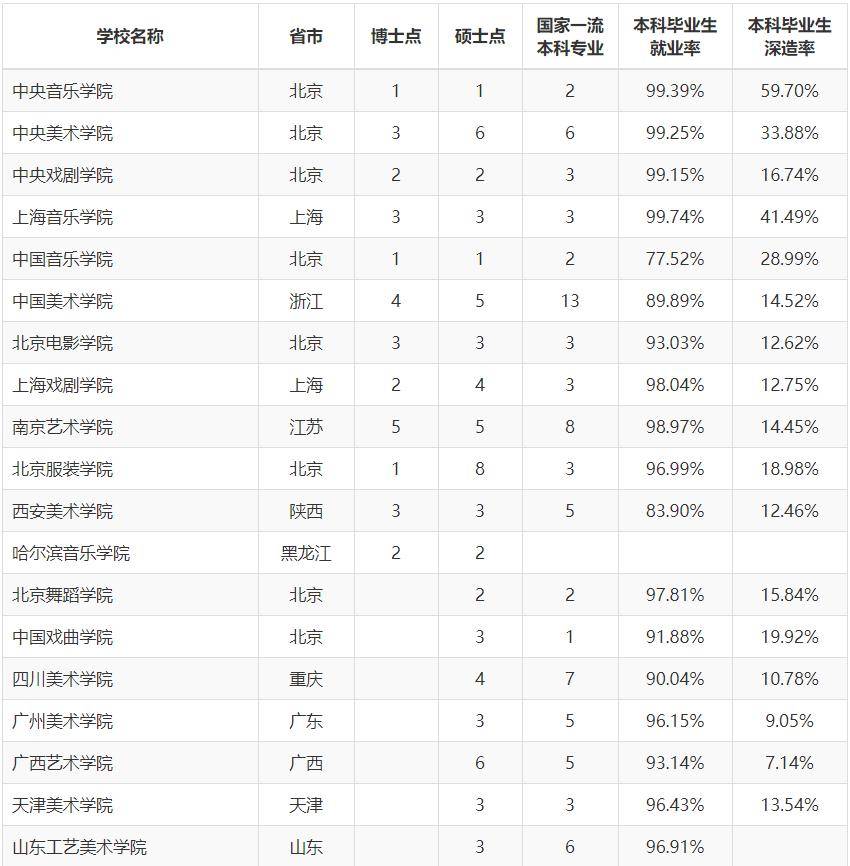 | 学校名称 | 省市 | 博士点 | 硕士点 | 国家一流本科专业 | 本科毕业生就业率 | 本科毕业生深造率 |
|---|---|---|---|---|---|---|
| 中央音乐学院 | 北京 | 1 | 1 | 2 | 99.39% | 59.70% |
| 中央美术学院 | 北京 | 3 | 6 | 6 | 99.25% | 33.88% |
| 中央戏剧学院 | 北京 | 2 | 2 | 3 | 99.15% | 16.74% |
| 上海音乐学院 | 上海 | 3 | 3 | 3 | 99.74% | 41.49% |
| 中国音乐学院 | 北京 | 1 | 1 | 2 | 77.52% | 28.99% |
| 中国美术学院 | 浙江 | 4 | 5 | 13 | 89.89% | 14.52% |
| 北京电影学院 | 北京 | 3 | 3 | 3 | 93.03% | 12.62% |
| 上海戏剧学院 | 上海 | 2 | 4 | 3 | 98.04% | 12.75% |
| 南京艺术学院 | 江苏 | 5 | 5 | 8 | 98.97% | 14.45% |
| 北京服装学院 | 北京 | 1 | 8 | 3 | 96.99% | 18.98% |
| 西安美术学院 | 陕西 | 3 | 3 | 5 | 83.90% | 12.46% |
| 哈尔滨音乐学院 | 黑龙江 | 2 | 2 | | | |
| 北京舞蹈学院 | 北京 | | 2 | 2 | 97.81% | 15.84% |
| 中国戏曲学院 | 北京 | | 3 | 1 | 91.88% | 19.92% |
| 四川美术学院 | 重庆 | | 4 | 7 | 90.04% | 10.78% |
| 广州美术学院 | 广东 | | 3 | 5 | 96.15% | 9.05% |
| 广西艺术学院 | 广西 | | 6 | 5 | 93.14% | 7.14% |
| 天津美术学院 | 天津 | | 3 | 3 | 96.43% | 13.54% |
| 山东工艺美术学院 | 山东 | | 3 | 6 | 96.91% | |